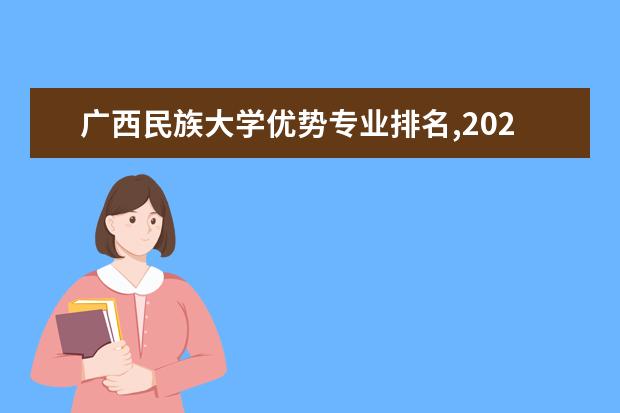 广西民族大学优势专业排名,202